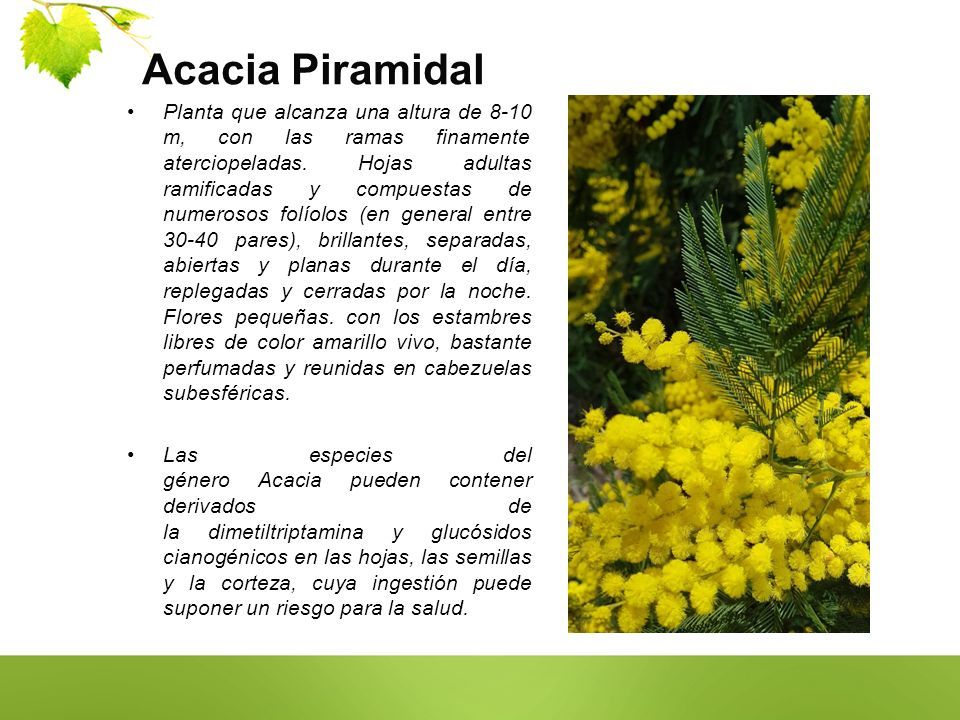 Acacia Piramidal

• Planta que alcanza una altura de 8-10 m, con las ramas finamente aterciopeladas. Hojas adultas ramificadas y compuestas de numerosos folíolos (en general entre 30-40 pares), brillantes, separadas, abiertas y planas durante el día, replegadas y cerradas por la noche. Flores pequeñas. con los estambres libres de color amarillo vivo, bastante perfumadas y reunidas en cabezuelas subesféricas.

• Las especies del género Acacia pueden contener derivados de la dimetiltriptamina y glucósidos cianogénicos en las hojas, las semillas y la corteza, cuya ingestión puede suponer un riesgo para la salud.